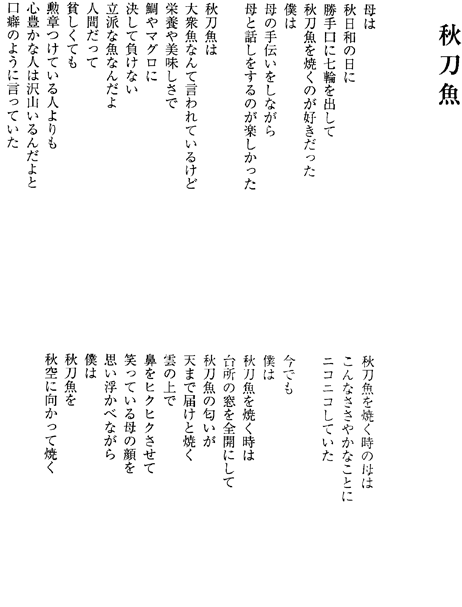 秋刀魚

母は
秋日和の日に
勝手口に七輪を出して
秋刀魚を焼くのが好きだった
僕は
母の手伝いをしながら
母と話しをするのが楽しかった

秋刀魚は
大衆魚なんて言われているけど
栄養や美味しさで
鯛やマグロに
決して負けない
立派な魚なんだよ
人間だって
貧しくても
勲章つけている人よりも
心豊かな人は沢山いるんだよと
口癖のように言っていた

秋刀魚を焼く時の母は
こんなささやかなことに
ニコニコしていた

今でも
僕は
秋刀魚を焼く時は
台所の窓を全開にして
秋刀魚の匂いが
天まで届けと焼く
雲の上で
鼻をヒクヒクさせて
笑っている母の顔を
思い浮かべながら
僕は
秋刀魚を
秋空に向かって焼く